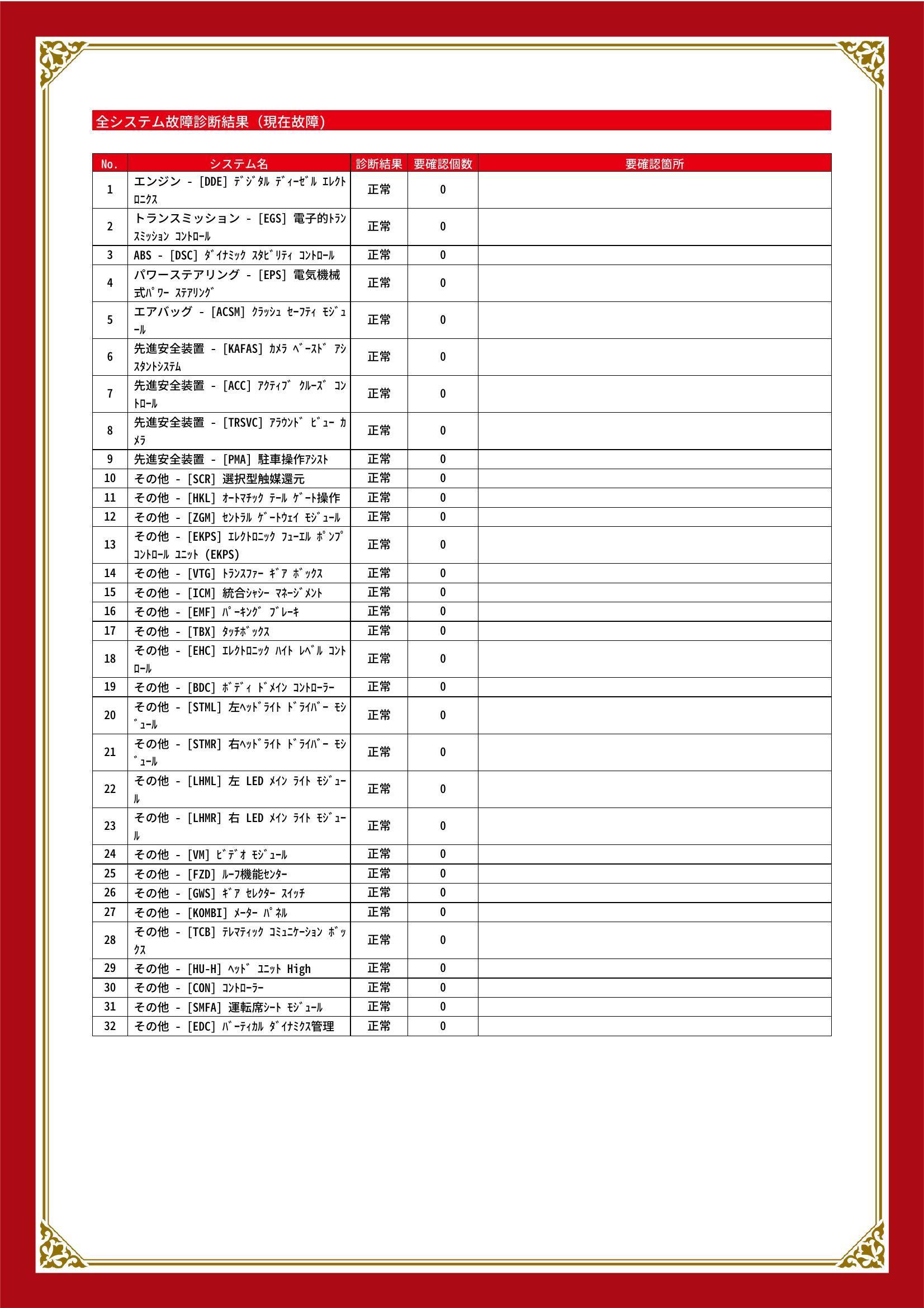 全システム故障診断結果（現在故障）

| No. | システム名 | 診断結果 | 要確認個数 | 要確認箇所 |
|---|---|---|---|---|
| 1 | エンジン - [DDE] ﾃﾞｼﾞﾀﾙ ﾃﾞｨｰｾﾞﾙ ｴﾚｸﾄﾛﾆｸｽ | 正常 | 0 | |
| 2 | トランスミッション - [EGS] 電子的ﾄﾗﾝｽﾐｯｼｮﾝ ｺﾝﾄﾛｰﾙ | 正常 | 0 | |
| 3 | ABS - [DSC] ﾀﾞｲﾅﾐｯｸ ｽﾀﾋﾞﾘﾃｨ ｺﾝﾄﾛｰﾙ | 正常 | 0 | |
| 4 | パワーステアリング - [EPS] 電気機械式ﾊﾟﾜｰ ｽﾃｱﾘﾝｸﾞ | 正常 | 0 | |
| 5 | エアバッグ - [ACSM] ｸﾗｯｼｭ ｾｰﾌﾃｨ ﾓｼﾞｭｰﾙ | 正常 | 0 | |
| 6 | 先進安全装置 - [KAFAS] ｶﾒﾗ ﾍﾞｰｽﾄﾞ ｱｼｽﾀﾝﾄｼｽﾃﾑ | 正常 | 0 | |
| 7 | 先進安全装置 - [ACC] ｱｸﾃｨﾌﾞ ｸﾙｰｽﾞ ｺﾝﾄﾛｰﾙ | 正常 | 0 | |
| 8 | 先進安全装置 - [TRSVC] ｱﾗｳﾝﾄﾞ ﾋﾞｭｰ ｶﾒﾗ | 正常 | 0 | |
| 9 | 先進安全装置 - [PMA] 駐車操作ｱｼｽﾄ | 正常 | 0 | |
| 10 | その他 - [SCR] 選択型触媒還元 | 正常 | 0 | |
| 11 | その他 - [HKL] ｵｰﾄﾏﾁｯｸ ﾃｰﾙ ｹﾞｰﾄ操作 | 正常 | 0 | |
| 12 | その他 - [ZGM] ｾﾝﾄﾗﾙ ｹﾞｰﾄｳｪｲ ﾓｼﾞｭｰﾙ | 正常 | 0 | |
| 13 | その他 - [EKPS] ｴﾚｸﾄﾛﾆｯｸ ﾌｭｰｴﾙ ﾎﾟﾝﾌﾟ ｺﾝﾄﾛｰﾙ ﾕﾆｯﾄ (EKPS) | 正常 | 0 | |
| 14 | その他 - [VTG] ﾄﾗﾝｽﾌｧｰ ｷﾞｱ ﾎﾞｯｸｽ | 正常 | 0 | |
| 15 | その他 - [ICM] 統合ｼｬｼｰ ﾏﾈｰｼﾞﾒﾝﾄ | 正常 | 0 | |
| 16 | その他 - [EMF] ﾊﾟｰｷﾝｸﾞ ﾌﾞﾚｰｷ | 正常 | 0 | |
| 17 | その他 - [TBX] ﾀｯﾁﾎﾞｯｸｽ | 正常 | 0 | |
| 18 | その他 - [EHC] ｴﾚｸﾄﾛﾆｯｸ ﾊｲﾄ ﾚﾍﾞﾙ ｺﾝﾄﾛｰﾙ | 正常 | 0 | |
| 19 | その他 - [BDC] ﾎﾞﾃﾞｨ ﾄﾞﾒｲﾝ ｺﾝﾄﾛｰﾗｰ | 正常 | 0 | |
| 20 | その他 - [STML] 左ﾍｯﾄﾞﾗｲﾄ ﾄﾞﾗｲﾊﾞｰ ﾓｼﾞｭｰﾙ | 正常 | 0 | |
| 21 | その他 - [STMR] 右ﾍｯﾄﾞﾗｲﾄ ﾄﾞﾗｲﾊﾞｰ ﾓｼﾞｭｰﾙ | 正常 | 0 | |
| 22 | その他 - [LHML] 左 LED ﾒｲﾝ ﾗｲﾄ ﾓｼﾞｭｰﾙ | 正常 | 0 | |
| 23 | その他 - [LHMR] 右 LED ﾒｲﾝ ﾗｲﾄ ﾓｼﾞｭｰﾙ | 正常 | 0 | |
| 24 | その他 - [VM] ﾋﾞﾃﾞｵ ﾓｼﾞｭｰﾙ | 正常 | 0 | |
| 25 | その他 - [FZD] ﾙｰﾌ機能ｾﾝﾀｰ | 正常 | 0 | |
| 26 | その他 - [GWS] ｷﾞｱ ｾﾚｸﾀｰ ｽｲｯﾁ | 正常 | 0 | |
| 27 | その他 - [KOMBI] ﾒｰﾀｰ ﾊﾟﾈﾙ | 正常 | 0 | |
| 28 | その他 - [TCB] ﾃﾚﾏﾃｨｯｸ ｺﾐｭﾆｹｰｼｮﾝ ﾎﾞｯｸｽ | 正常 | 0 | |
| 29 | その他 - [HU-H] ﾍｯﾄﾞ ﾕﾆｯﾄ High | 正常 | 0 | |
| 30 | その他 - [CON] ｺﾝﾄﾛｰﾗｰ | 正常 | 0 | |
| 31 | その他 - [SMFA] 運転席ｼｰﾄ ﾓｼﾞｭｰﾙ | 正常 | 0 | |
| 32 | その他 - [EDC] ﾊﾞｰﾃｨｶﾙ ﾀﾞｲﾅﾐｸｽ管理 | 正常 | 0 | |